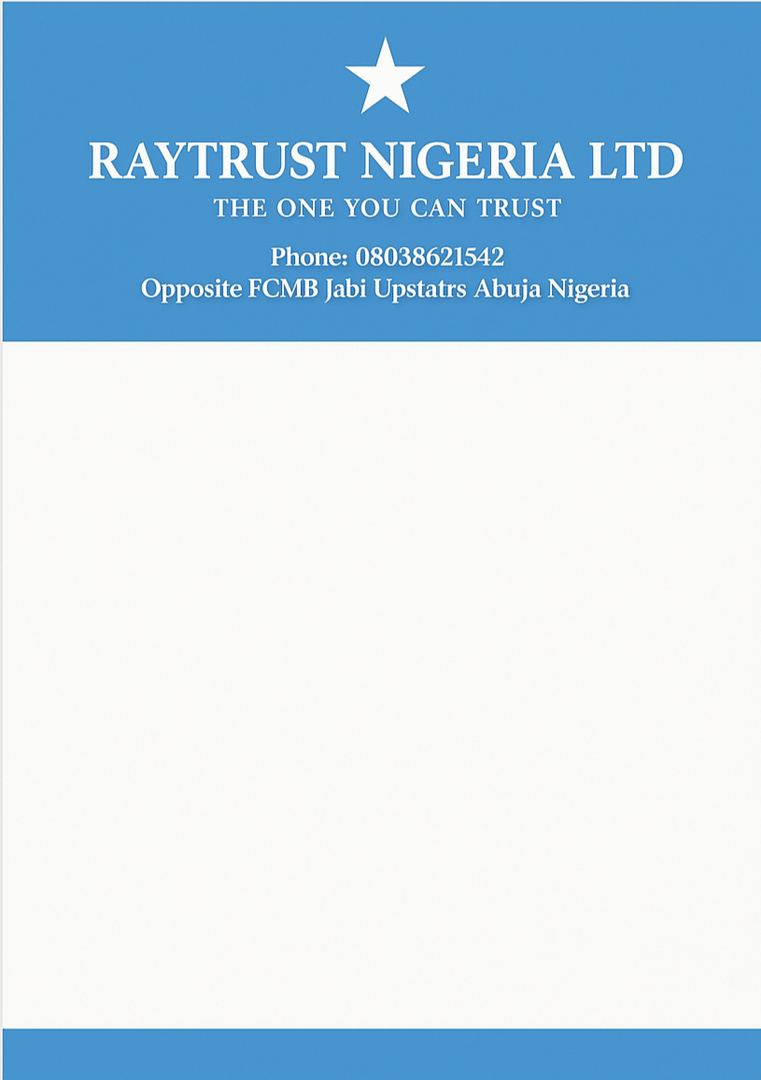 RAYTRUST NIGERIA LTD
THE ONE YOU CAN TRUST

Phone: 08038621542
Opposite FCMB Jabi Upstatrs Abuja Nigeria